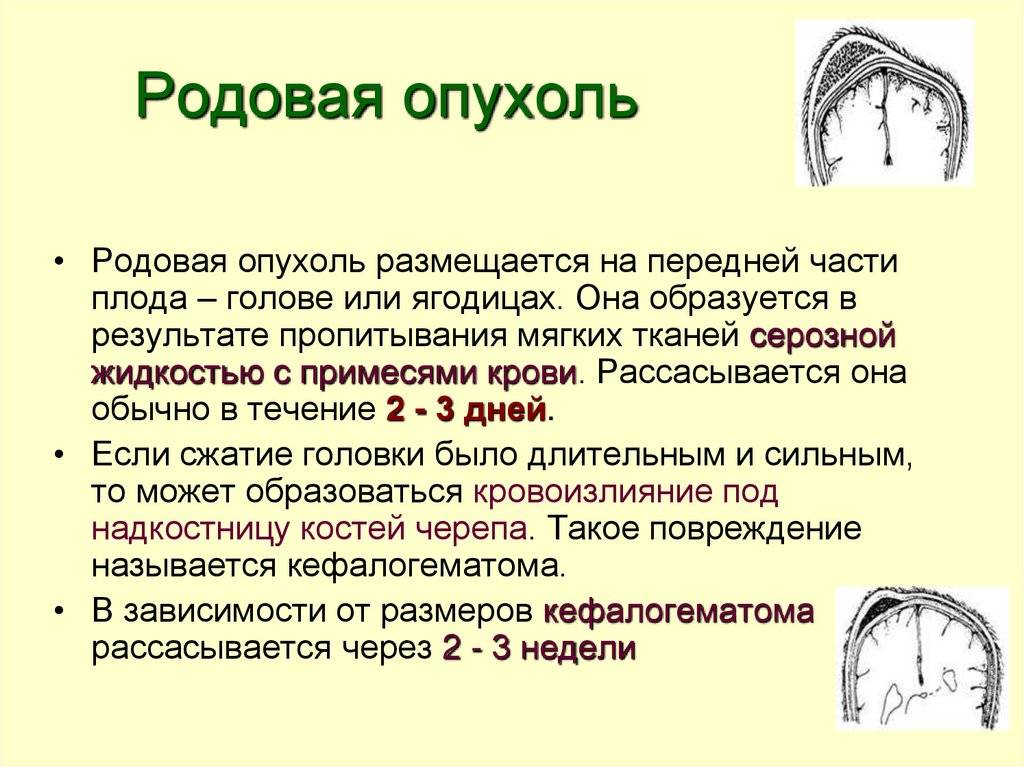 Родовая опухоль

• Родовая опухоль размещается на передней части плода – голове или ягодицах. Она образуется в результате пропитывания мягких тканей серозной жидкостью с примесями крови. Рассасывается она обычно в течение 2 - 3 дней.

• Если сжатие головки было длительным и сильным, то может образоваться кровоизлияние под надкостницу костей черепа. Такое повреждение называется кефалогематома.

• В зависимости от размеров кефалогематома рассасывается через 2 - 3 недели